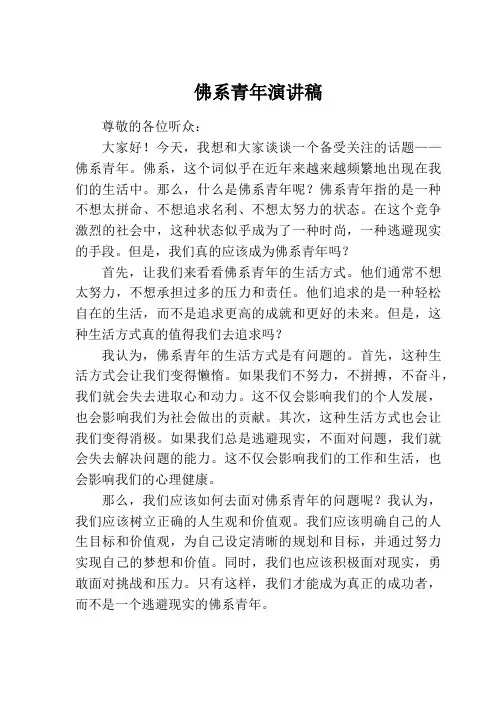 佛系青年演讲稿

尊敬的各位听众：

大家好！今天，我想和大家谈谈一个备受关注的话题——佛系青年。佛系，这个词似乎在近年来越来越频繁地出现在我们的生活中。那么，什么是佛系青年呢？佛系青年指的是一种不想太拼命、不想追求名利、不想太努力的状态。在这个竞争激烈的社会中，这种状态似乎成为了一种时尚，一种逃避现实的手段。但是，我们真的应该成为佛系青年吗？

首先，让我们来看看佛系青年的生活方式。他们通常不想太努力，不想承担过多的压力和责任。他们追求的是一种轻松自在的生活，而不是追求更高的成就和更好的未来。但是，这种生活方式真的值得我们去追求吗？

我认为，佛系青年的生活方式是有问题的。首先，这种生活方式会让我们变得懒惰。如果我们不努力，不拼搏，不奋斗，我们就会失去进取心和动力。这不仅会影响我们的个人发展，也会影响我们为社会做出的贡献。其次，这种生活方式也会让我们变得消极。如果我们总是逃避现实，不面对问题，我们就会失去解决问题的能力。这不仅会影响我们的工作和生活，也会影响我们的心理健康。

那么，我们应该如何去面对佛系青年的问题呢？我认为，我们应该树立正确的人生观和价值观。我们应该明确自己的人生目标和价值观，为自己设定清晰的规划和目标，并通过努力实现自己的梦想和价值。同时，我们也应该积极面对现实，勇敢面对挑战和压力。只有这样，我们才能成为真正的成功者，而不是一个逃避现实的佛系青年。